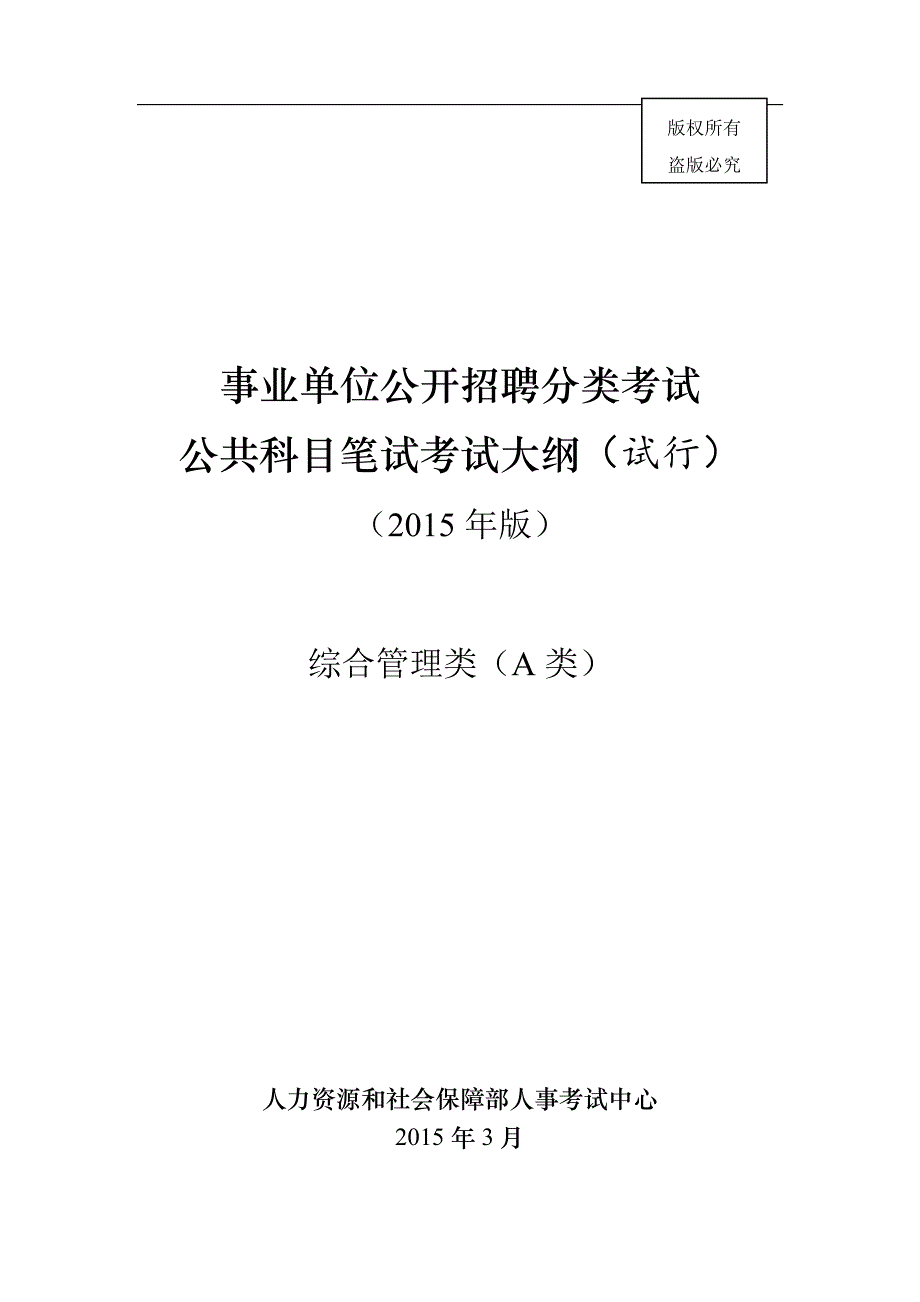 版权所有
盗版必究

事业单位公开招聘分类考试
公共科目笔试考试大纲（试行）
（2015 年版）

综合管理类（A 类）

人力资源和社会保障部人事考试中心
2015 年 3 月